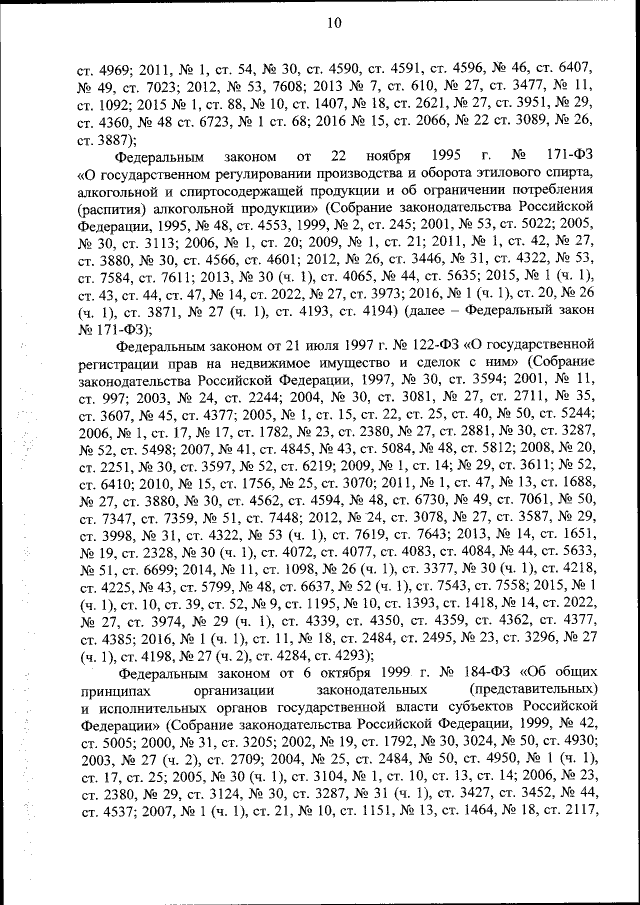 10

ст. 4969; 2011, № 1, ст. 54, № 30, ст. 4590, ст. 4591, ст. 4596, № 46, ст. 6407, № 49, ст. 7023; 2012, № 53, 7608; 2013 № 7, ст. 610, № 27, ст. 3477, № 11, ст. 1092; 2015 № 1, ст. 88, № 10, ст. 1407, № 18, ст. 2621, № 27, ст. 3951, № 29, ст. 4360, № 48 ст. 6723, № 1 ст. 68; 2016 № 15, ст. 2066, № 22 ст. 3089, № 26, ст. 3887);

Федеральным законом от 22 ноября 1995 г. № 171-ФЗ «О государственном регулировании производства и оборота этилового спирта, алкогольной и спиртосодержащей продукции и об ограничении потребления (распития) алкогольной продукции» (Собрание законодательства Российской Федерации, 1995, № 48, ст. 4553, 1999, № 2, ст. 245; 2001, № 53, ст. 5022; 2005, № 30, ст. 3113; 2006, № 1, ст. 20; 2009, № 1, ст. 21; 2011, № 1, ст. 42, № 27, ст. 3880, № 30, ст. 4566, ст. 4601; 2012, № 26, ст. 3446, № 31, ст. 4322, № 53, ст. 7584, ст. 7611; 2013, № 30 (ч. 1), ст. 4065, № 44, ст. 5635; 2015, № 1 (ч. 1), ст. 43, ст. 44, ст. 47, № 14, ст. 2022, № 27, ст. 3973; 2016, № 1 (ч. 1), ст. 20, № 26 (ч. 1), ст. 3871, № 27 (ч. 1), ст. 4193, ст. 4194) (далее – Федеральный закон № 171-ФЗ);

Федеральным законом от 21 июля 1997 г. № 122-ФЗ «О государственной регистрации прав на недвижимое имущество и сделок с ним» (Собрание законодательства Российской Федерации, 1997, № 30, ст. 3594; 2001, № 11, ст. 997; 2003, № 24, ст. 2244; 2004, № 30, ст. 3081, № 27, ст. 2711, № 35, ст. 3607, № 45, ст. 4377; 2005, № 1, ст. 15, ст. 22, ст. 25, ст. 40, № 50, ст. 5244; 2006, № 1, ст. 17, № 17, ст. 1782, № 23, ст. 2380, № 27, ст. 2881, № 30, ст. 3287, № 52, ст. 5498; 2007, № 41, ст. 4845, № 43, ст. 5084, № 48, ст. 5812; 2008, № 20, ст. 2251, № 30, ст. 3597, № 52, ст. 6219; 2009, № 1, ст. 14; № 29, ст. 3611; № 52, ст. 6410; 2010, № 15, ст. 1756, № 25, ст. 3070; 2011, № 1, ст. 47, № 13, ст. 1688, № 27, ст. 3880, № 30, ст. 4562, ст. 4594, № 48, ст. 6730, № 49, ст. 7061, № 50, ст. 7347, ст. 7359, № 51, ст. 7448; 2012, № 24, ст. 3078, № 27, ст. 3587, № 29, ст. 3998, № 31, ст. 4322, № 53 (ч. 1), ст. 7619, ст. 7643; 2013, № 14, ст. 1651, № 19, ст. 2328, № 30 (ч. 1), ст. 4072, ст. 4077, ст. 4083, ст. 4084, № 44, ст. 5633, № 51, ст. 6699; 2014, № 11, ст. 1098, № 26 (ч. 1), ст. 3377, № 30 (ч. 1), ст. 4218, ст. 4225, № 43, ст. 5799, № 48, ст. 6637, № 52 (ч. 1), ст. 7543, ст. 7558; 2015, № 1 (ч. 1), ст. 10, ст. 39, ст. 52, № 9, ст. 1195, № 10, ст. 1393, ст. 1418, № 14, ст. 2022, № 27, ст. 3974, № 29 (ч. 1), ст. 4339, ст. 4350, ст. 4359, ст. 4362, ст. 4377, ст. 4385; 2016, № 1 (ч. 1), ст. 11, № 18, ст. 2484, ст. 2495, № 23, ст. 3296, № 27 (ч. 1), ст. 4198, № 27 (ч. 2), ст. 4284, ст. 4293);

Федеральным законом от 6 октября 1999 г. № 184-ФЗ «Об общих принципах организации законодательных (представительных) и исполнительных органов государственной власти субъектов Российской Федерации» (Собрание законодательства Российской Федерации, 1999, № 42, ст. 5005; 2000, № 31, ст. 3205; 2002, № 19, ст. 1792, № 30, 3024, № 50, ст. 4930; 2003, № 27 (ч. 2), ст. 2709; 2004, № 25, ст. 2484, № 50, ст. 4950, № 1 (ч. 1), ст. 17, ст. 25; 2005, № 30 (ч. 1), ст. 3104, № 1, ст. 10, ст. 13, ст. 14; 2006, № 23, ст. 2380, № 29, ст. 3124, № 30, ст. 3287, № 31 (ч. 1), ст. 3427, ст. 3452, № 44, ст. 4537; 2007, № 1 (ч. 1), ст. 21, № 10, ст. 1151, № 13, ст. 1464, № 18, ст. 2117,